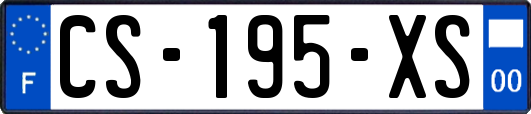 F
CS-195-XS
00